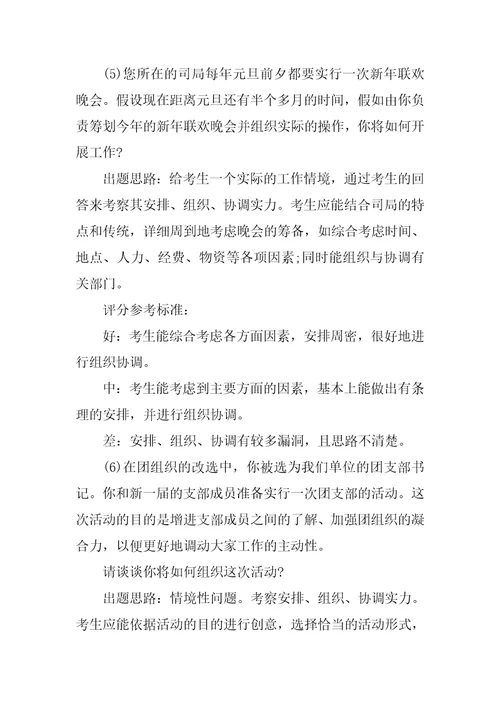 (5)您所在的司局每年元旦前夕都要实行一次新年联欢晚会。假设现在距离元旦还有半个多月的时间，假如由你负责筹划今年的新年联欢晚会并组织实际的操作，你将如何开展工作?

出题思路：给考生一个实际的工作情境，通过考生的回答来考察其安排、组织、协调实力。考生应能结合司局的特点和传统，详细周到地考虑晚会的筹备，如综合考虑时间、地点、人力、经费、物资等各项因素;同时能组织与协调有关部门。

评分参考标准：

好：考生能综合考虑各方面因素，安排周密，很好地进行组织协调。

中：考生能考虑到主要方面的因素，基本上能做出有条理的安排，并进行组织协调。

差：安排、组织、协调有较多漏洞，且思路不清楚。

(6)在团组织的改选中，你被选为我们单位的团支部书记。你和新一届的支部成员准备实行一次团支部的活动。这次活动的目的是增进支部成员之间的了解、加强团组织的凝合力，以便更好地调动大家工作的主动性。

请谈谈你将如何组织这次活动?

出题思路：情境性问题。考察安排、组织、协调实力。考生应能依据活动的目的进行创意，选择恰当的活动形式，